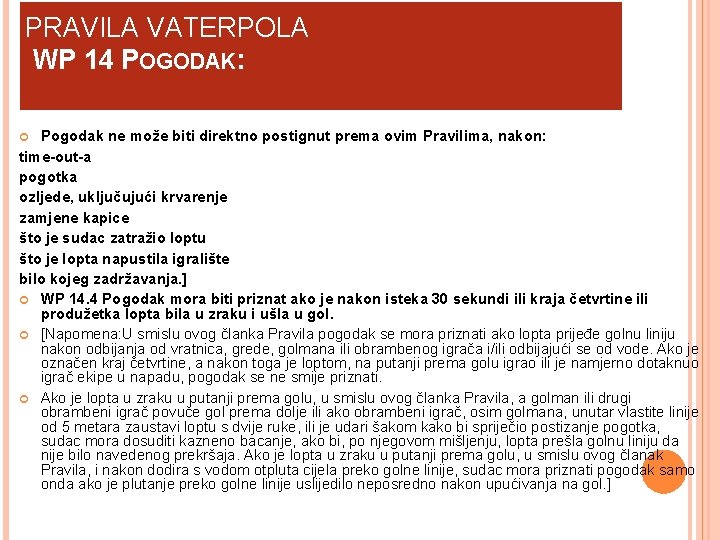 PRAVILA VATERPOLA
WP 14 POGODAK:

Pogodak ne može biti direktno postignut prema ovim Pravilima, nakon:
time-out-a
pogotka
ozljede, uključujući krvarenje
zamjene kapice
što je sudac zatražio loptu
što je lopta napustila igralište
bilo kojeg zadržavanja.]

WP 14.4 Pogodak mora biti priznat ako je nakon isteka 30 sekundi ili kraja četvrtine ili produžetka lopta bila u zraku i ušla u gol.

[Napomena:U smislu ovog članka Pravila pogodak se mora priznati ako lopta prijeđe golnu liniju nakon odbijanja od vratnica, grede, golmana ili obrambenog igrača i/ili odbijajući se od vode. Ako je označen kraj četvrtine, a nakon toga je loptom, na putanji prema golu igrao ili je namjerno dotaknuo igrač ekipe u napadu, pogodak se ne smije priznati.

Ako je lopta u zraku u putanji prema golu, u smislu ovog članka Pravila, a golman ili drugi obrambeni igrač povuče gol prema dolje ili ako obrambeni igrač, osim golmana, unutar vlastite linije od 5 metara zaustavi loptu s dvije ruke, ili je udari šakom kako bi spriječio postizanje pogotka, sudac mora dosuditi kazneno bacanje, ako bi, po njegovom mišljenju, lopta prešla golnu liniju da nije bilo navedenog prekršaja. Ako je lopta u zraku u putanji prema golu, u smislu ovog članak Pravila, i nakon dodira s vodom otpluta cijela preko golne linije, sudac mora priznati pogodak samo onda ako je plutanje preko golne linije uslijedilo neposredno nakon upućivanja na gol.]